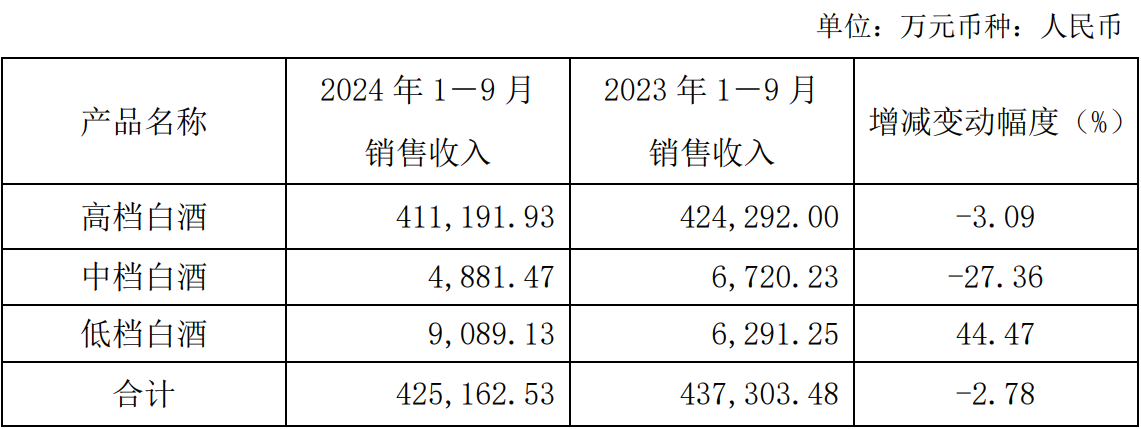 单位：万元币种：人民币

| 产品名称 | 2024年1—9月销售收入 | 2023年1—9月销售收入 | 增减变动幅度（%） |
|---|---|---|---|
| 高档白酒 | 411,191.93 | 424,292.00 | -3.09 |
| 中档白酒 | 4,881.47 | 6,720.23 | -27.36 |
| 低档白酒 | 9,089.13 | 6,291.25 | 44.47 |
| 合计 | 425,162.53 | 437,303.48 | -2.78 |